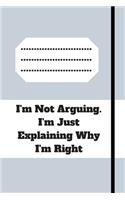 I'm Not Arguing. I'm Just Explaining Why I'm Right